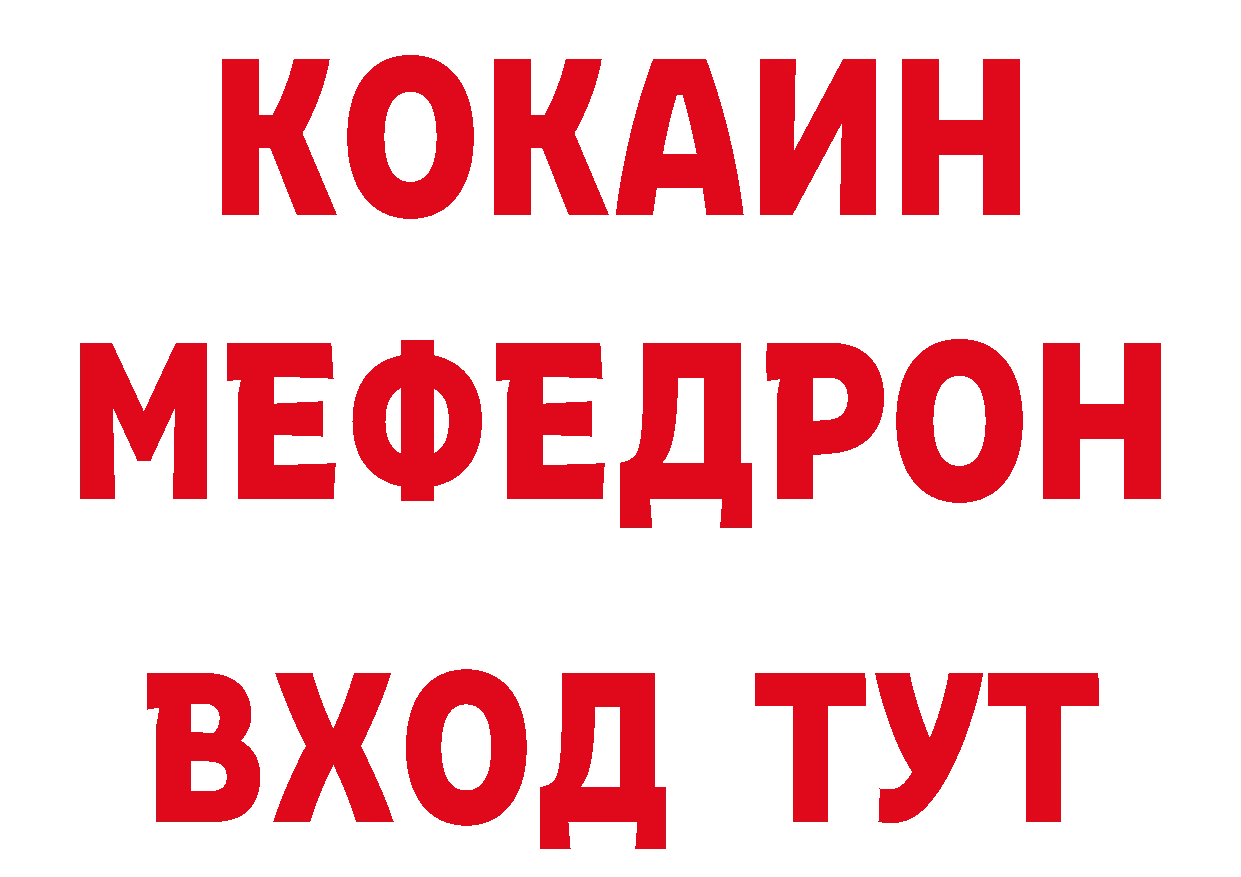 КОКАИН
МЕФЕДРОН
ВХОД ТУТ